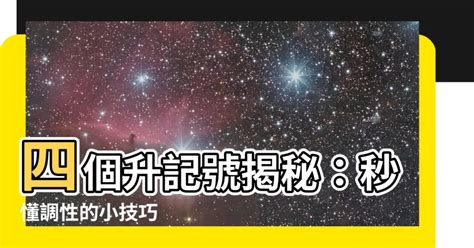 四個升記號揭秘：秒懂調性的小技巧